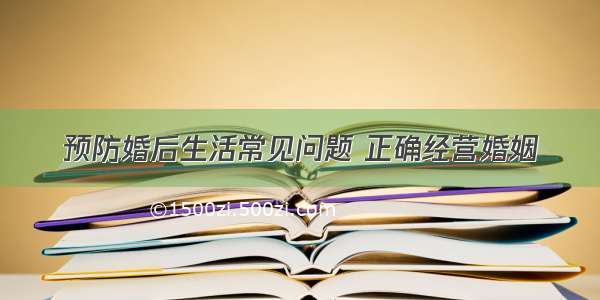 预防婚后生活常见问题 正确经营婚姻

©1500zi.500zi.com